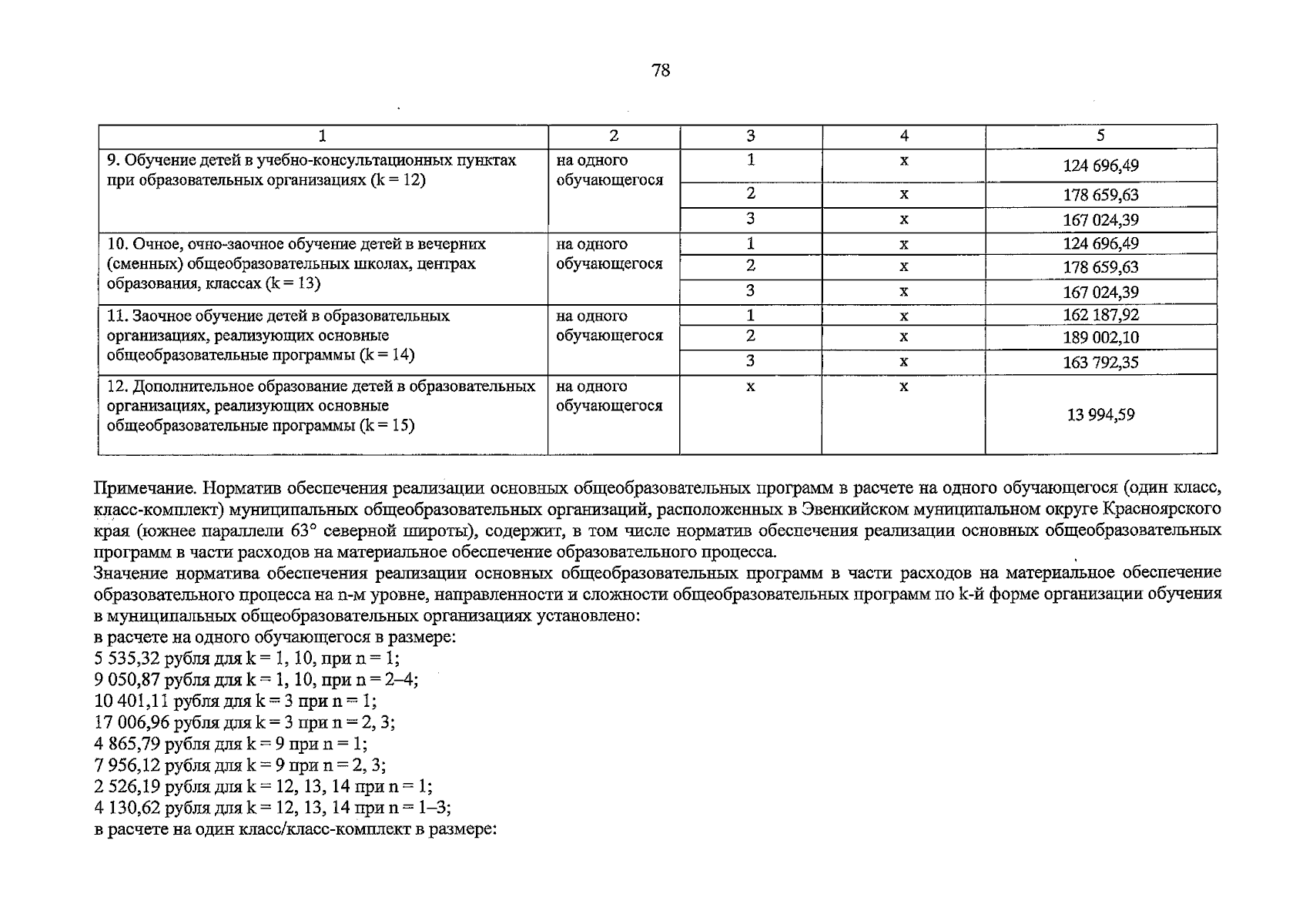 78

| 1 | 2 | 3 | 4 | 5 |
|---|---|---|---|---|
| 9. Обучение детей в учебно-консультационных пунктах при образовательных организациях (k = 12) | на одного обучающегося | 1 | x | 124 696,49 |
| | | 2 | x | 178 659,63 |
| | | 3 | x | 167 024,39 |
| 10. Очное, очно-заочное обучение детей в вечерних (сменных) общеобразовательных школах, центрах образования, классах (k = 13) | на одного обучающегося | 1 | x | 124 696,49 |
| | | 2 | x | 178 659,63 |
| | | 3 | x | 167 024,39 |
| 11. Заочное обучение детей в образовательных организациях, реализующих основные общеобразовательные программы (k = 14) | на одного обучающегося | 1 | x | 162 187,92 |
| | | 2 | x | 189 002,10 |
| | | 3 | x | 163 792,35 |
| 12. Дополнительное образование детей в образовательных организациях, реализующих основные общеобразовательные программы (k = 15) | на одного обучающегося | x | x | 13 994,59 |

Примечание. Норматив обеспечения реализации основных общеобразовательных программ в расчете на одного обучающегося (один класс, класс-комплект) муниципальных общеобразовательных организаций, расположенных в Эвенкийском муниципальном округе Красноярского края (южнее параллели 63° северной широты), содержит, в том числе норматив обеспечения реализации основных общеобразовательных программ в части расходов на материальное обеспечение образовательного процесса.

Значение норматива обеспечения реализации основных общеобразовательных программ в части расходов на материальное обеспечение образовательного процесса на n-м уровне, направленности и сложности общеобразовательных программ по k-й форме организации обучения в муниципальных общеобразовательных организациях установлено:
в расчете на одного обучающегося в размере:
5 535,32 рубля для k = 1, 10, при n = 1;
9 050,87 рубля для k = 1, 10, при n = 2–4;
10 401,11 рубля для k = 3 при n = 1;
17 006,96 рубля для k = 3 при n = 2, 3;
4 865,79 рубля для k = 9 при n = 1;
7 956,12 рубля для k = 9 при n = 2, 3;
2 526,19 рубля для k = 12, 13, 14 при n = 1;
4 130,62 рубля для k = 12, 13, 14 при n = 1–3;
в расчете на один класс/класс-комплект в размере: